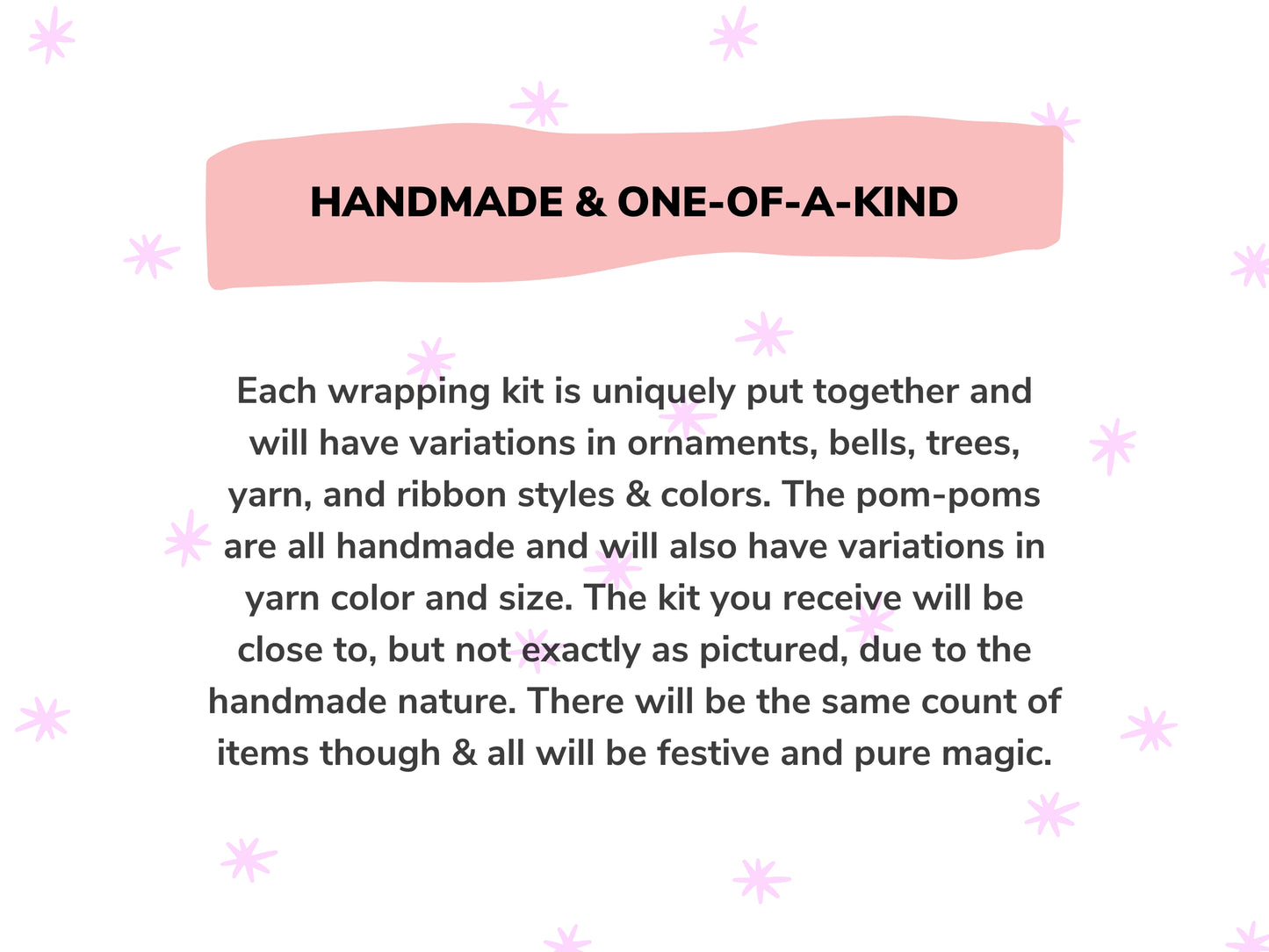 HANDMADE & ONE-OF-A-KIND

Each wrapping kit is uniquely put together and will have variations in ornaments, bells, trees, yarn, and ribbon styles & colors. The pom-poms are all handmade and will also have variations in yarn color and size. The kit you receive will be close to, but not exactly as pictured, due to the handmade nature. There will be the same count of items though & all will be festive and pure magic.